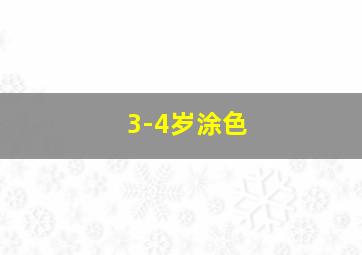 3-4岁涂色